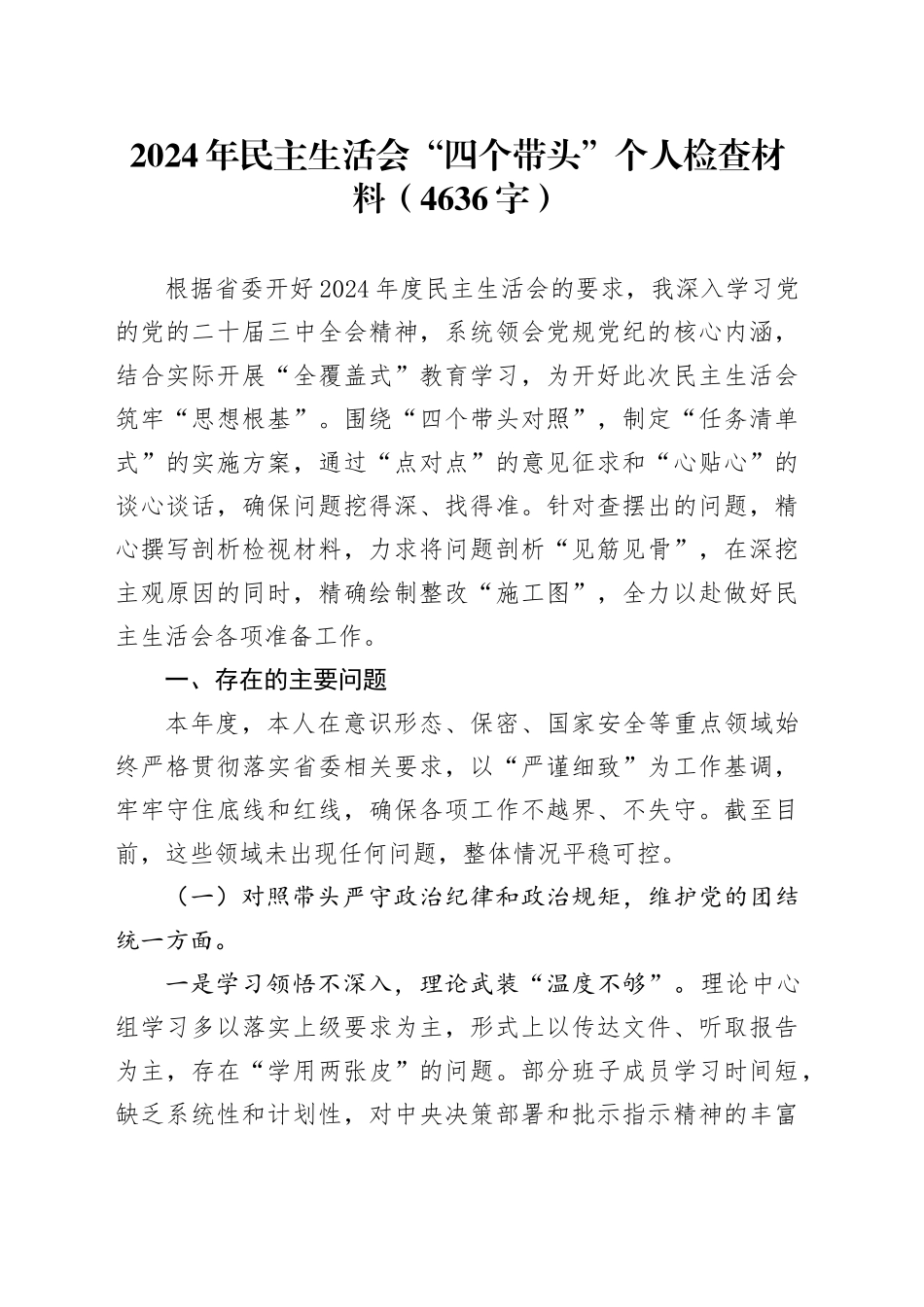 2024年民主生活会“四个带头”个人检查材料（4636字）

根据省委开好2024年度民主生活会的要求，我深入学习党的党的二十届三中全会精神，系统领会党规党纪的核心内涵，结合实际开展“全覆盖式”教育学习，为开好此次民主生活会筑牢“思想根基”。围绕“四个带头对照”，制定“任务清单式”的实施方案，通过“点对点”的意见征求和“心贴心”的谈心谈话，确保问题挖得深、找得准。针对查摆出的问题，精心撰写剖析检视材料，力求将问题剖析“见筋见骨”，在深挖主观原因的同时，精确绘制整改“施工图”，全力以赴做好民主生活会各项准备工作。

一、存在的主要问题

本年度，本人在意识形态、保密、国家安全等重点领域始终严格贯彻落实省委相关要求，以“严谨细致”为工作基调，牢牢守住底线和红线，确保各项工作不越界、不失守。截至目前，这些领域未出现任何问题，整体情况平稳可控。

（一）对照带头严守政治纪律和政治规矩，维护党的团结统一方面。

一是学习领悟不深入，理论武装“温度不够”。理论中心组学习多以落实上级要求为主，形式上以传达文件、听取报告为主，存在“学用两张皮”的问题。部分班子成员学习时间短，缺乏系统性和计划性，对中央决策部署和批示指示精神的丰富